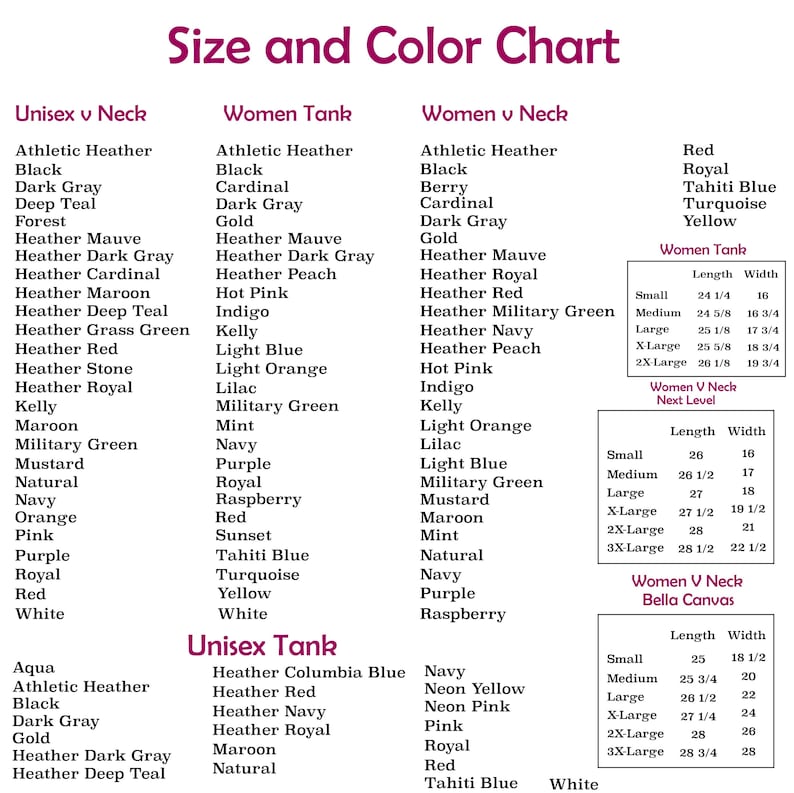 Size and Color Chart

Unisex v Neck

Athletic Heather
Black
Dark Gray
Deep Teal
Forest
Heather Mauve
Heather Dark Gray
Heather Cardinal
Heather Maroon
Heather Deep Teal
Heather Grass Green
Heather Red
Heather Stone
Heather Royal
Kelly
Maroon
Military Green
Mustard
Natural
Navy
Orange
Pink
Purple
Royal
Red
White

Women Tank

Athletic Heather
Black
Cardinal
Dark Gray
Gold
Heather Mauve
Heather Dark Gray
Heather Peach
Hot Pink
Indigo
Kelly
Light Blue
Light Orange
Lilac
Military Green
Mint
Navy
Purple
Royal
Raspberry
Red
Sunset
Tahiti Blue
Turquoise
Yellow
White

Women v Neck

Athletic Heather
Black
Berry
Cardinal
Dark Gray
Gold
Heather Mauve
Heather Royal
Heather Red
Heather Military Green
Heather Navy
Heather Peach
Hot Pink
Indigo
Kelly
Light Orange
Lilac
Light Blue
Military Green
Mustard
Maroon
Mint
Natural
Navy
Purple
Raspberry

Red
Royal
Tahiti Blue
Turquoise
Yellow

Women Tank

| | Length | Width |
|---|---|---|
| Small | 24 1/4 | 16 |
| Medium | 24 5/8 | 16 3/4 |
| Large | 25 1/8 | 17 3/4 |
| X-Large | 25 5/8 | 18 3/4 |
| 2X-Large | 26 1/8 | 19 3/4 |

Women V Neck Next Level

| | Length | Width |
|---|---|---|
| Small | 26 | 16 |
| Medium | 26 1/2 | 17 |
| Large | 27 | 18 |
| X-Large | 27 1/2 | 19 1/2 |
| 2X-Large | 28 | 21 |
| 3X-Large | 28 1/2 | 22 1/2 |

Women V Neck Bella Canvas

| | Length | Width |
|---|---|---|
| Small | 25 | 18 1/2 |
| Medium | 25 3/4 | 20 |
| Large | 26 1/2 | 22 |
| X-Large | 27 1/4 | 24 |
| 2X-Large | 28 | 26 |
| 3X-Large | 28 3/4 | 28 |

Unisex Tank

Aqua
Athletic Heather
Black
Dark Gray
Gold
Heather Dark Gray
Heather Deep Teal

Heather Columbia Blue
Heather Red
Heather Navy
Heather Royal
Maroon
Natural

Navy
Neon Yellow
Neon Pink
Pink
Royal
Red
Tahiti Blue

White